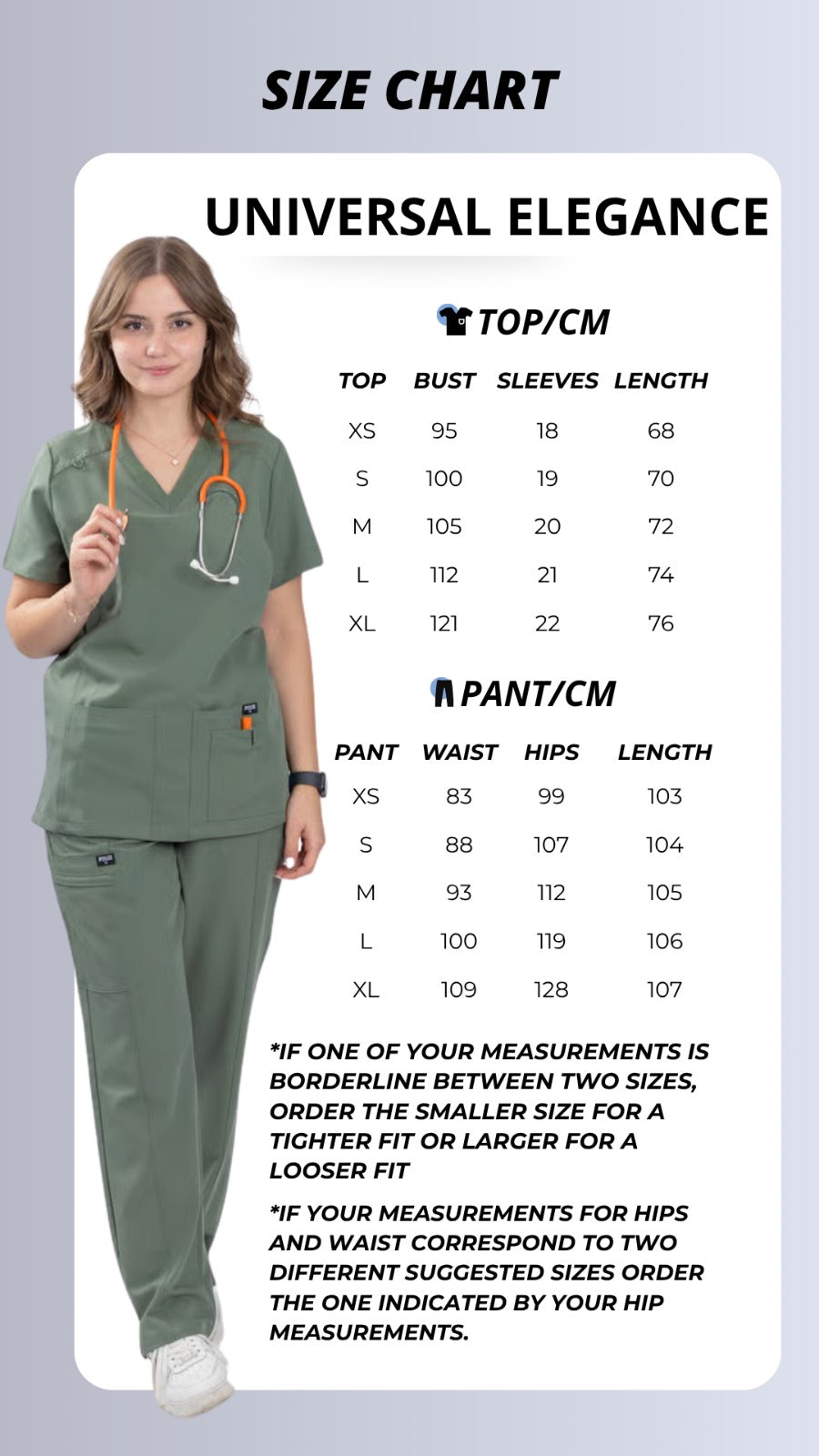 SIZE CHART

UNIVERSAL ELEGANCE

TOP/CM

| TOP | BUST | SLEEVES | LENGTH |
|---|---|---|---|
| XS | 95 | 18 | 68 |
| S | 100 | 19 | 70 |
| M | 105 | 20 | 72 |
| L | 112 | 21 | 74 |
| XL | 121 | 22 | 76 |

PANT/CM

| PANT | WAIST | HIPS | LENGTH |
|---|---|---|---|
| XS | 83 | 99 | 103 |
| S | 88 | 107 | 104 |
| M | 93 | 112 | 105 |
| L | 100 | 119 | 106 |
| XL | 109 | 128 | 107 |

*IF ONE OF YOUR MEASUREMENTS IS BORDERLINE BETWEEN TWO SIZES, ORDER THE SMALLER SIZE FOR A TIGHTER FIT OR LARGER FOR A LOOSER FIT

*IF YOUR MEASUREMENTS FOR HIPS AND WAIST CORRESPOND TO TWO DIFFERENT SUGGESTED SIZES ORDER THE ONE INDICATED BY YOUR HIP MEASUREMENTS.